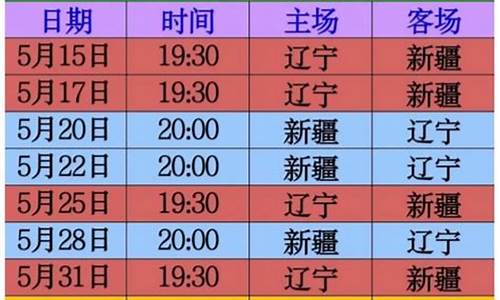 | 日期 | 时间 | 主场 | 客场 |
|---|---|---|---|
| 5月15日 | 19:30 | 辽宁 | 新疆 |
| 5月17日 | 19:30 | 辽宁 | 新疆 |
| 5月20日 | 20:00 | 新疆 | 辽宁 |
| 5月22日 | 20:00 | 新疆 | 辽宁 |
| 5月25日 | 19:30 | 辽宁 | 新疆 |
| 5月28日 | 20:00 | 新疆 | 辽宁 |
| 5月31日 | 19:30 | 辽宁 | 新疆 |